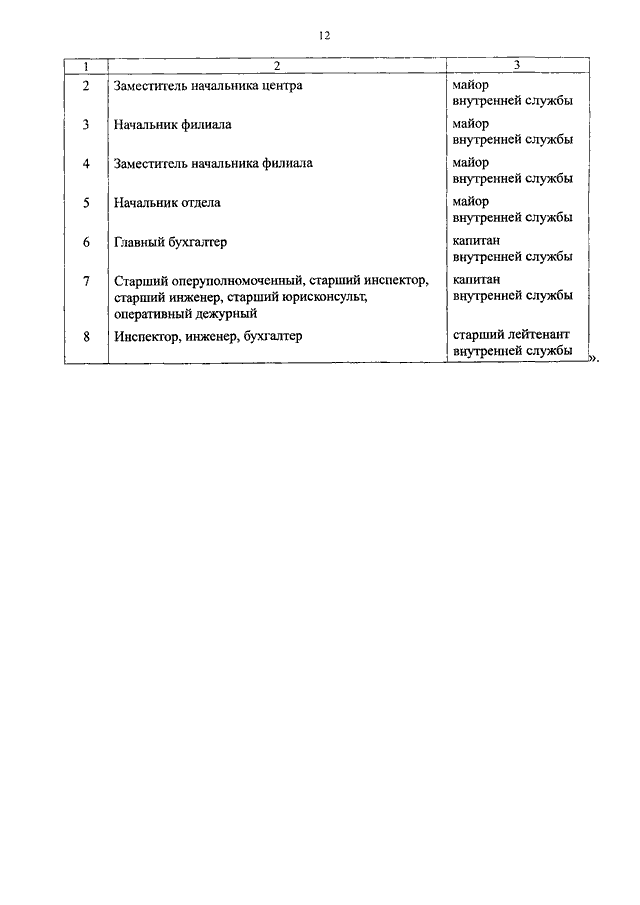 12

| 1 | 2 | 3 |
|---|---|---|
| 2 | Заместитель начальника центра | майор внутренней службы |
| 3 | Начальник филиала | майор внутренней службы |
| 4 | Заместитель начальника филиала | майор внутренней службы |
| 5 | Начальник отдела | майор внутренней службы |
| 6 | Главный бухгалтер | капитан внутренней службы |
| 7 | Старший оперуполномоченный, старший инспектор, старший инженер, старший юрисконсульт, оперативный дежурный | капитан внутренней службы |
| 8 | Инспектор, инженер, бухгалтер | старший лейтенант внутренней службы |

».